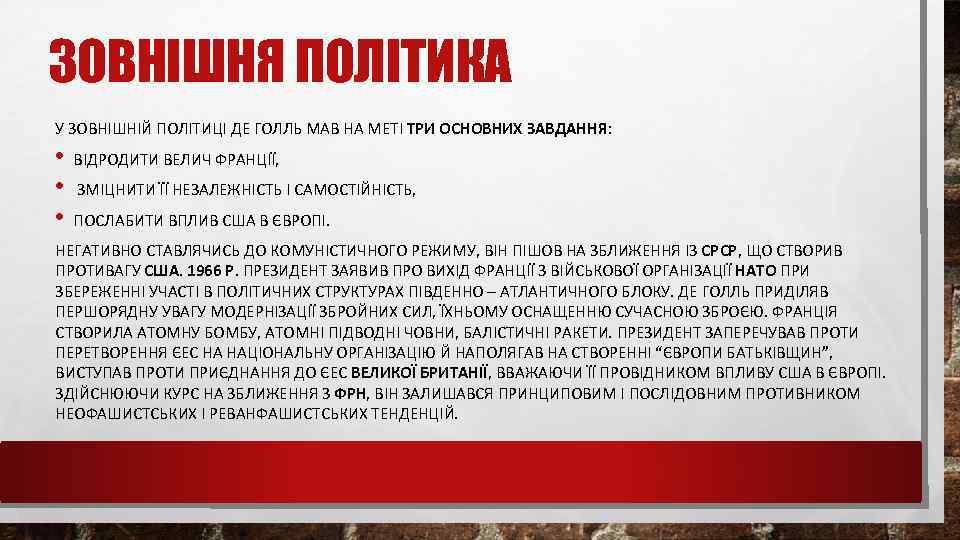 ЗОВНІШНЯ ПОЛІТИКА

У ЗОВНІШНІЙ ПОЛІТИЦІ ДЕ ГОЛЛЬ МАВ НА МЕТІ ТРИ ОСНОВНИХ ЗАВДАННЯ:

• ВІДРОДИТИ ВЕЛИЧ ФРАНЦІЇ,
• ЗМІЦНИТИ ЇЇ НЕЗАЛЕЖНІСТЬ І САМОСТІЙНІСТЬ,
• ПОСЛАБИТИ ВПЛИВ США В ЄВРОПІ.

НЕГАТИВНО СТАВЛЯЧИСЬ ДО КОМУНІСТИЧНОГО РЕЖИМУ, ВІН ПІШОВ НА ЗБЛИЖЕННЯ ІЗ СРСР, ЩО СТВОРИВ ПРОТИВАГУ США. 1966 Р. ПРЕЗИДЕНТ ЗАЯВИВ ПРО ВИХІД ФРАНЦІЇ З ВІЙСЬКОВОЇ ОРГАНІЗАЦІЇ НАТО ПРИ ЗБЕРЕЖЕННІ УЧАСТІ В ПОЛІТИЧНИХ СТРУКТУРАХ ПІВДЕННО – АТЛАНТИЧНОГО БЛОКУ. ДЕ ГОЛЛЬ ПРИДІЛЯВ ПЕРШОРЯДНУ УВАГУ МОДЕРНІЗАЦІЇ ЗБРОЙНИХ СИЛ, ЇХНЬОМУ ОСНАЩЕННЮ СУЧАСНОЮ ЗБРОЄЮ. ФРАНЦІЯ СТВОРИЛА АТОМНУ БОМБУ, АТОМНІ ПІДВОДНІ ЧОВНИ, БАЛІСТИЧНІ РАКЕТИ. ПРЕЗИДЕНТ ЗАПЕРЕЧУВАВ ПРОТИ ПЕРЕТВОРЕННЯ ЄЕС НА НАЦІОНАЛЬНУ ОРГАНІЗАЦІЮ Й НАПОЛЯГАВ НА СТВОРЕННІ "ЄВРОПИ БАТЬКІВЩИН", ВИСТУПАВ ПРОТИ ПРИЄДНАННЯ ДО ЄЕС ВЕЛИКОЇ БРИТАНІЇ, ВВАЖАЮЧИ ЇЇ ПРОВІДНИКОМ ВПЛИВУ США В ЄВРОПІ. ЗДІЙСНЮЮЧИ КУРС НА ЗБЛИЖЕННЯ З ФРН, ВІН ЗАЛИШАВСЯ ПРИНЦИПОВИМ І ПОСЛІДОВНИМ ПРОТИВНИКОМ НЕОФАШИСТСЬКИХ І РЕВАНФАШИСТСЬКИХ ТЕНДЕНЦІЙ.